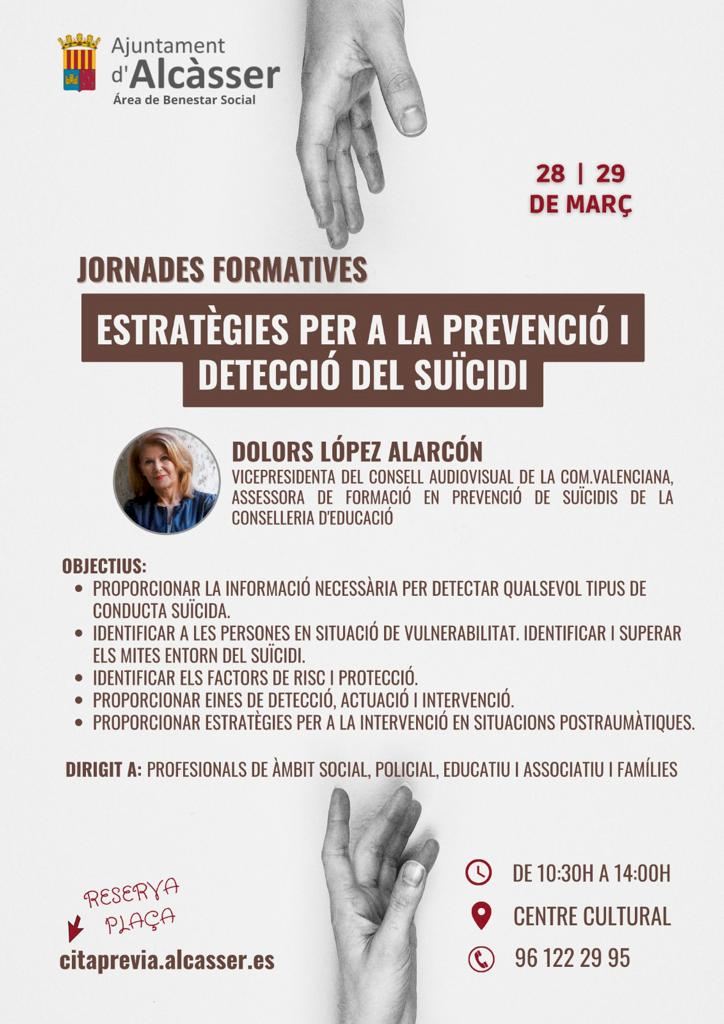 Ajuntament d'Alcàsser
Área de Benestar Social

28 | 29
DE MARÇ

JORNADES FORMATIVES

ESTRATÈGIES PER A LA PREVENCIÓ I DETECCIÓ DEL SUÏCIDI

DOLORS LÓPEZ ALARCÓN
VICEPRESIDENTA DEL CONSELL AUDIOVISUAL DE LA COM.VALENCIANA, ASSESSORA DE FORMACIÓ EN PREVENCIÓ DE SUÏCIDIS DE LA CONSELLERIA D'EDUCACIÓ

OBJECTIUS:
- PROPORCIONAR LA INFORMACIÓ NECESSÀRIA PER DETECTAR QUALSEVOL TIPUS DE CONDUCTA SUÏCIDA.
- IDENTIFICAR A LES PERSONES EN SITUACIÓ DE VULNERABILITAT. IDENTIFICAR I SUPERAR ELS MITES ENTORN DEL SUÏCIDI.
- IDENTIFICAR ELS FACTORS DE RISC I PROTECCIÓ.
- PROPORCIONAR EINES DE DETECCIÓ, ACTUACIÓ I INTERVENCIÓ.
- PROPORCIONAR ESTRATÈGIES PER A LA INTERVENCIÓ EN SITUACIONS POSTRAUMÀTIQUES.

DIRIGIT A: PROFESIONALS DE ÀMBIT SOCIAL, POLICIAL, EDUCATIU I ASSOCIATIU I FAMÍLIES

RESERVA PLAÇA
citaprevia.alcasser.es

DE 10:30H A 14:00H
CENTRE CULTURAL
96 122 29 95